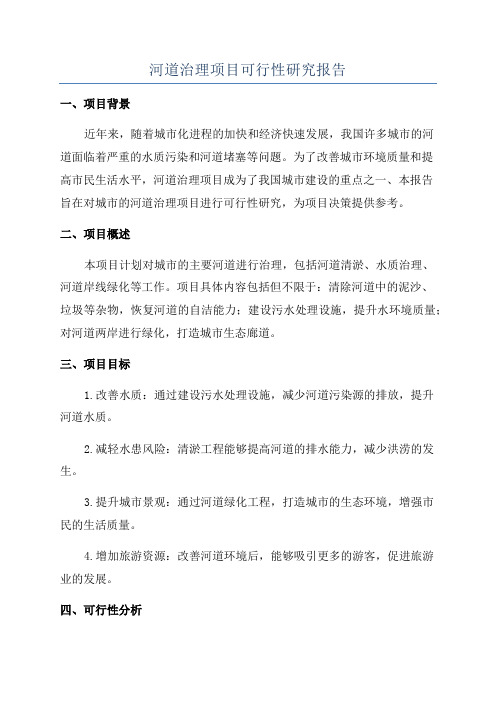 河道治理项目可行性研究报告

一、项目背景

近年来，随着城市化进程的加快和经济快速发展，我国许多城市的河道面临着严重的水质污染和河道堵塞等问题。为了改善城市环境质量和提高市民生活水平，河道治理项目成为了我国城市建设的重点之一、本报告旨在对城市的河道治理项目进行可行性研究，为项目决策提供参考。

二、项目概述

本项目计划对城市的主要河道进行治理，包括河道清淤、水质治理、河道岸线绿化等工作。项目具体内容包括但不限于：清除河道中的泥沙、垃圾等杂物，恢复河道的自洁能力；建设污水处理设施，提升水环境质量；对河道两岸进行绿化，打造城市生态廊道。

三、项目目标

1.改善水质：通过建设污水处理设施，减少河道污染源的排放，提升河道水质。

2.减轻水患风险：清淤工程能够提高河道的排水能力，减少洪涝的发生。

3.提升城市景观：通过河道绿化工程，打造城市的生态环境，增强市民的生活质量。

4.增加旅游资源：改善河道环境后，能够吸引更多的游客，促进旅游业的发展。

四、可行性分析